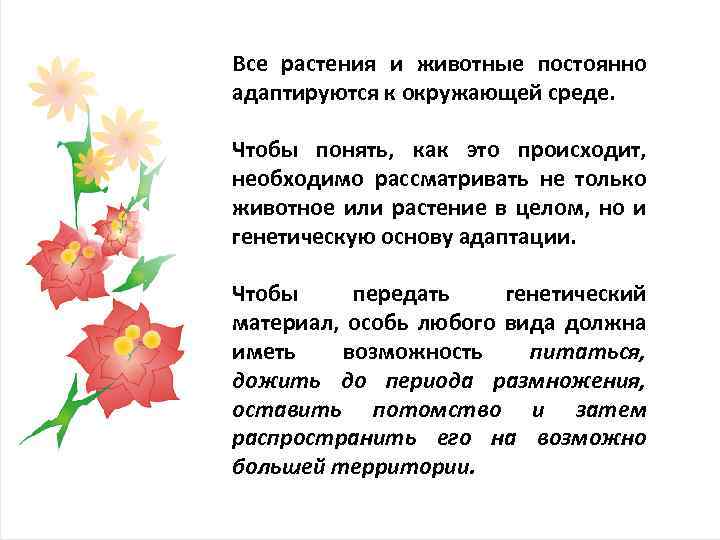 Все растения и животные постоянно адаптируются к окружающей среде.

Чтобы понять, как это происходит, необходимо рассматривать не только животное или растение в целом, но и генетическую основу адаптации.

Чтобы передать генетический материал, особь любого вида должна иметь возможность питаться, дожить до периода размножения, оставить потомство и затем распространить его на возможно большей территории.